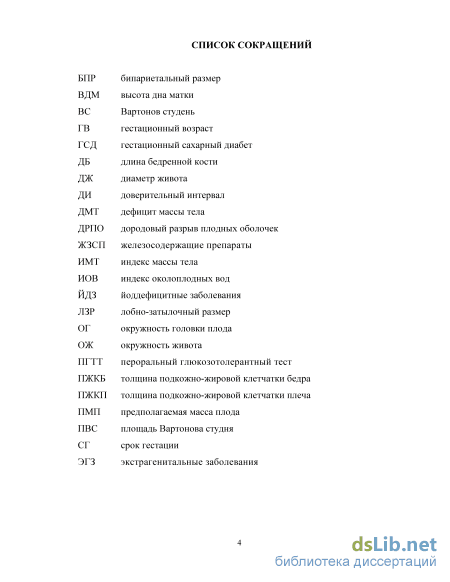 СПИСОК СОКРАЩЕНИЙ

БПР бипариетальный размер
ВДМ высота дна матки
ВС Вартонов студень
ГВ гестационный возраст
ГСД гестационный сахарный диабет
ДБ длина бедренной кости
ДЖ диаметр живота
ДИ доверительный интервал
ДМТ дефицит массы тела
ДРПО дородовый разрыв плодных оболочек
ЖЗСП железосодержащие препараты
ИМТ индекс массы тела
ИОВ индекс околоплодных вод
ЙДЗ йоддефицитные заболевания
ЛЗР лобно-затылочный размер
ОГ окружность головки плода
ОЖ окружность живота
ПГТТ пероральный глюкозотолерантный тест
ПЖКБ толщина подкожно-жировой клетчатки бедра
ПЖКП толщина подкожно-жировой клетчатки плеча
ПМП предполагаемая масса плода
ПВС площадь Вартонова студня
СГ срок гестации
ЭГЗ экстрагенитальные заболевания

4

dsLib.net
библиотека диссертаций